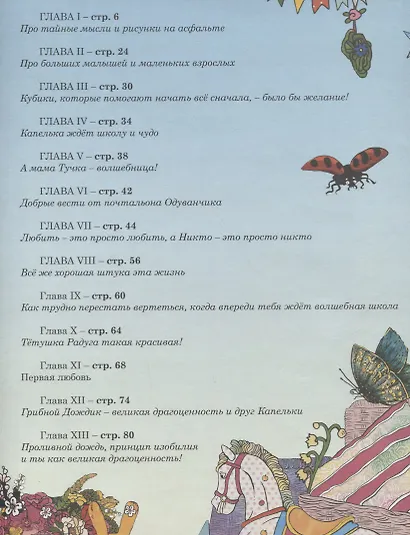 ГЛАВА I – стр. 6
Про тайные мысли и рисунки на асфальте

ГЛАВА II – стр. 24
Про больших малышей и маленьких взрослых

ГЛАВА III – стр. 30
Кубики, которые помогают начать всё сначала, – было бы желание!

ГЛАВА IV – стр. 34
Капелька ждёт школу и чудо

ГЛАВА V – стр. 38
А мама Тучка – волшебница!

ГЛАВА VI – стр. 42
Добрые вести от почтальона Одуванчика

ГЛАВА VII – стр. 44
Любить – это просто любить, а Никто – это просто никто

ГЛАВА VIII – стр. 56
Всё же хорошая штука эта жизнь

Глава IX – стр. 60
Как трудно перестать вертеться, когда впереди тебя ждёт волшебная школа

Глава X – стр. 64
Тётушка Радуга такая красивая!

Глава XI – стр. 68
Первая любовь

Глава XII – стр. 74
Грибной Дождик – великая драгоценность и друг Капельки

Глава XIII – стр. 80
Проливной дождь, принцип изобилия и ты как великая драгоценность!